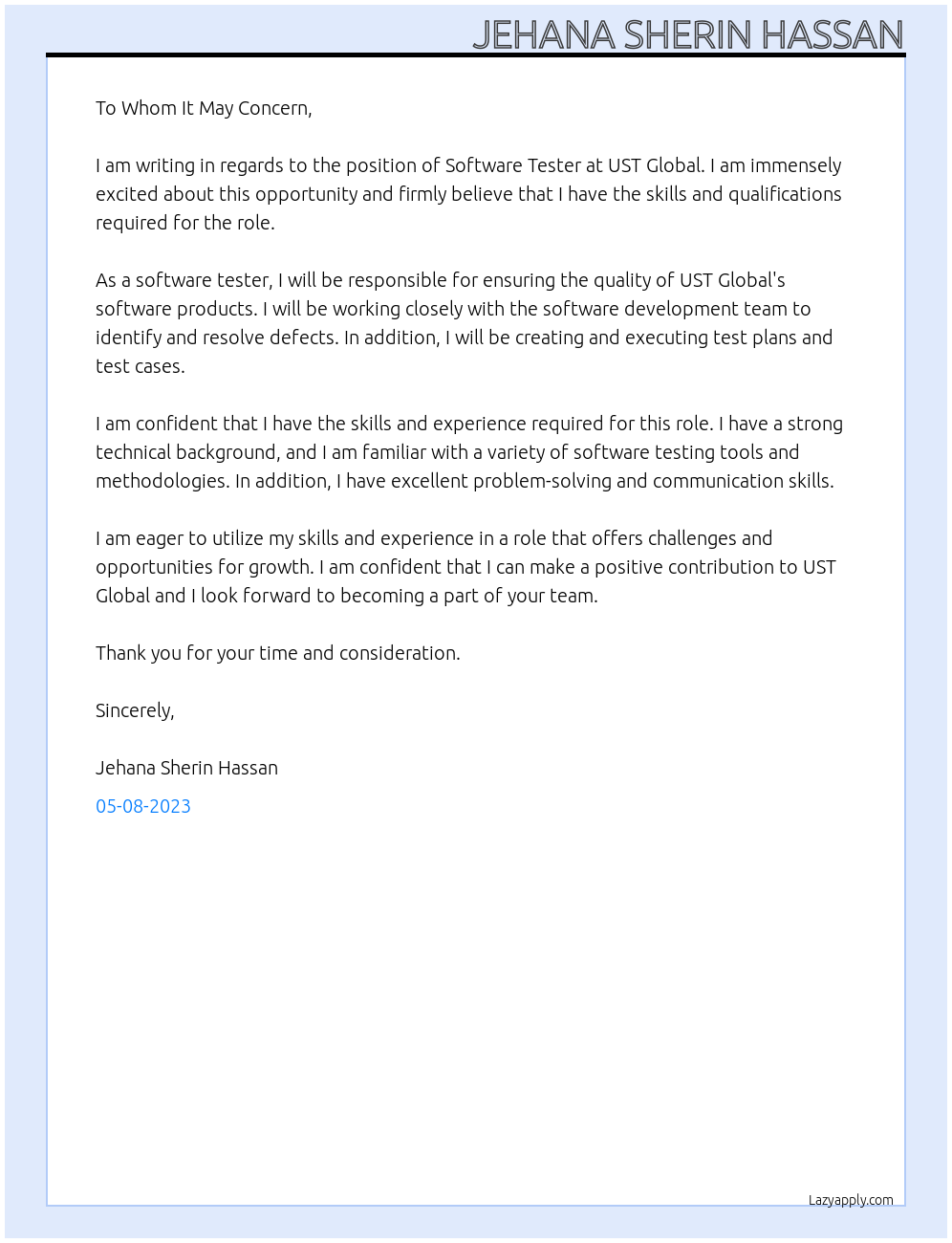 JEHANA SHERIN HASSAN

To Whom It May Concern,

I am writing in regards to the position of Software Tester at UST Global. I am immensely excited about this opportunity and firmly believe that I have the skills and qualifications required for the role.

As a software tester, I will be responsible for ensuring the quality of UST Global's software products. I will be working closely with the software development team to identify and resolve defects. In addition, I will be creating and executing test plans and test cases.

I am confident that I have the skills and experience required for this role. I have a strong technical background, and I am familiar with a variety of software testing tools and methodologies. In addition, I have excellent problem-solving and communication skills.

I am eager to utilize my skills and experience in a role that offers challenges and opportunities for growth. I am confident that I can make a positive contribution to UST Global and I look forward to becoming a part of your team.

Thank you for your time and consideration.

Sincerely,

Jehana Sherin Hassan

05-08-2023

Lazyapply.com